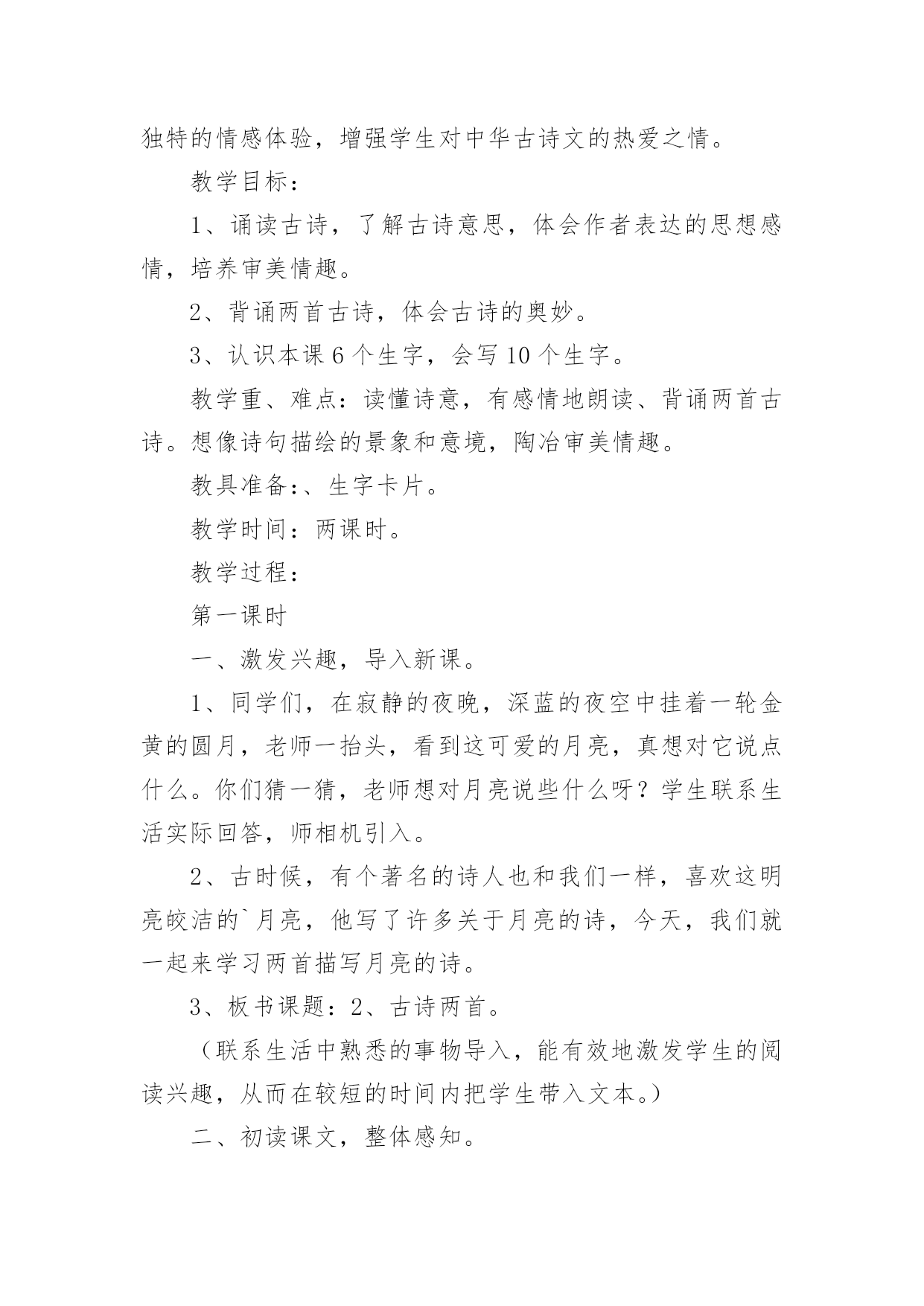 独特的情感体验，增强学生对中华古诗文的热爱之情。

教学目标：

1、诵读古诗，了解古诗意思，体会作者表达的思想感情，培养审美情趣。

2、背诵两首古诗，体会古诗的奥妙。

3、认识本课 6 个生字，会写 10 个生字。

教学重、难点：读懂诗意，有感情地朗读、背诵两首古诗。想像诗句描绘的景象和意境，陶冶审美情趣。

教具准备:、生字卡片。

教学时间：两课时。

教学过程：

第一课时

一、激发兴趣，导入新课。

1、同学们，在寂静的夜晚，深蓝的夜空中挂着一轮金黄的圆月，老师一抬头，看到这可爱的月亮，真想对它说点什么。你们猜一猜，老师想对月亮说些什么呀？学生联系生活实际回答，师相机引入。

2、古时候，有个著名的诗人也和我们一样，喜欢这明亮皎洁的`月亮，他写了许多关于月亮的诗，今天，我们就一起来学习两首描写月亮的诗。

3、板书课题：2、古诗两首。

（联系生活中熟悉的事物导入，能有效地激发学生的阅读兴趣，从而在较短的时间内把学生带入文本。）

二、初读课文，整体感知。